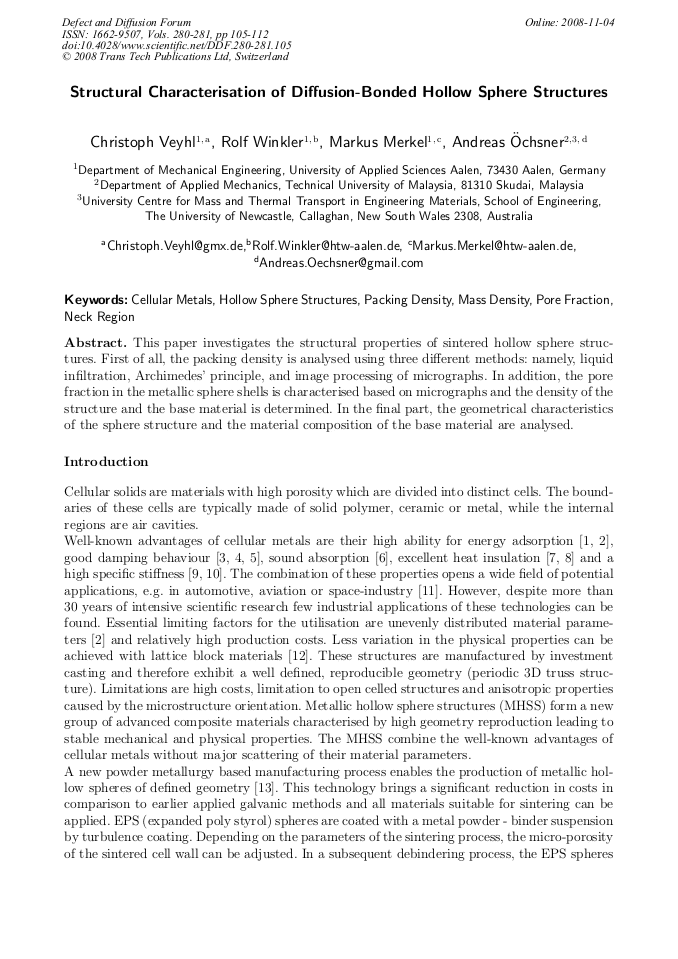 Defect and Diffusion Forum
ISSN: 1662-9507, Vols. 280-281, pp 105-112
doi:10.4028/www.scientific.net/DDF.280-281.105
© 2008 Trans Tech Publications Ltd, Switzerland

Online: 2008-11-04

Structural Characterisation of Diffusion-Bonded Hollow Sphere Structures

Christoph Veyhl$^{1,a}$, Rolf Winkler$^{1,b}$, Markus Merkel$^{1,c}$, Andreas Öchsner$^{2,3,d}$

$^{1}$Department of Mechanical Engineering, University of Applied Sciences Aalen, 73430 Aalen, Germany
$^{2}$Department of Applied Mechanics, Technical University of Malaysia, 81310 Skudai, Malaysia
$^{3}$University Centre for Mass and Thermal Transport in Engineering Materials, School of Engineering, The University of Newcastle, Callaghan, New South Wales 2308, Australia

$^{a}$Christoph.Veyhl@gmx.de,$^{b}$Rolf.Winkler@htw-aalen.de, $^{c}$Markus.Merkel@htw-aalen.de, $^{d}$Andreas.Oechsner@gmail.com

Keywords: Cellular Metals, Hollow Sphere Structures, Packing Density, Mass Density, Pore Fraction, Neck Region

Abstract. This paper investigates the structural properties of sintered hollow sphere structures. First of all, the packing density is analysed using three different methods: namely, liquid infiltration, Archimedes' principle, and image processing of micrographs. In addition, the pore fraction in the metallic sphere shells is characterised based on micrographs and the density of the structure and the base material is determined. In the final part, the geometrical characteristics of the sphere structure and the material composition of the base material are analysed.

Introduction

Cellular solids are materials with high porosity which are divided into distinct cells. The boundaries of these cells are typically made of solid polymer, ceramic or metal, while the internal regions are air cavities.
Well-known advantages of cellular metals are their high ability for energy adsorption [1, 2], good damping behaviour [3, 4, 5], sound absorption [6], excellent heat insulation [7, 8] and a high specific stiffness [9, 10]. The combination of these properties opens a wide field of potential applications, e.g. in automotive, aviation or space-industry [11]. However, despite more than 30 years of intensive scientific research few industrial applications of these technologies can be found. Essential limiting factors for the utilisation are unevenly distributed material parameters [2] and relatively high production costs. Less variation in the physical properties can be achieved with lattice block materials [12]. These structures are manufactured by investment casting and therefore exhibit a well defined, reproducible geometry (periodic 3D truss structure). Limitations are high costs, limitation to open celled structures and anisotropic properties caused by the microstructure orientation. Metallic hollow sphere structures (MHSS) form a new group of advanced composite materials characterised by high geometry reproduction leading to stable mechanical and physical properties. The MHSS combine the well-known advantages of cellular metals without major scattering of their material parameters.
A new powder metallurgy based manufacturing process enables the production of metallic hollow spheres of defined geometry [13]. This technology brings a significant reduction in costs in comparison to earlier applied galvanic methods and all materials suitable for sintering can be applied. EPS (expanded poly styrol) spheres are coated with a metal powder - binder suspension by turbulence coating. Depending on the parameters of the sintering process, the micro-porosity of the sintered cell wall can be adjusted. In a subsequent debindering process, the EPS spheres